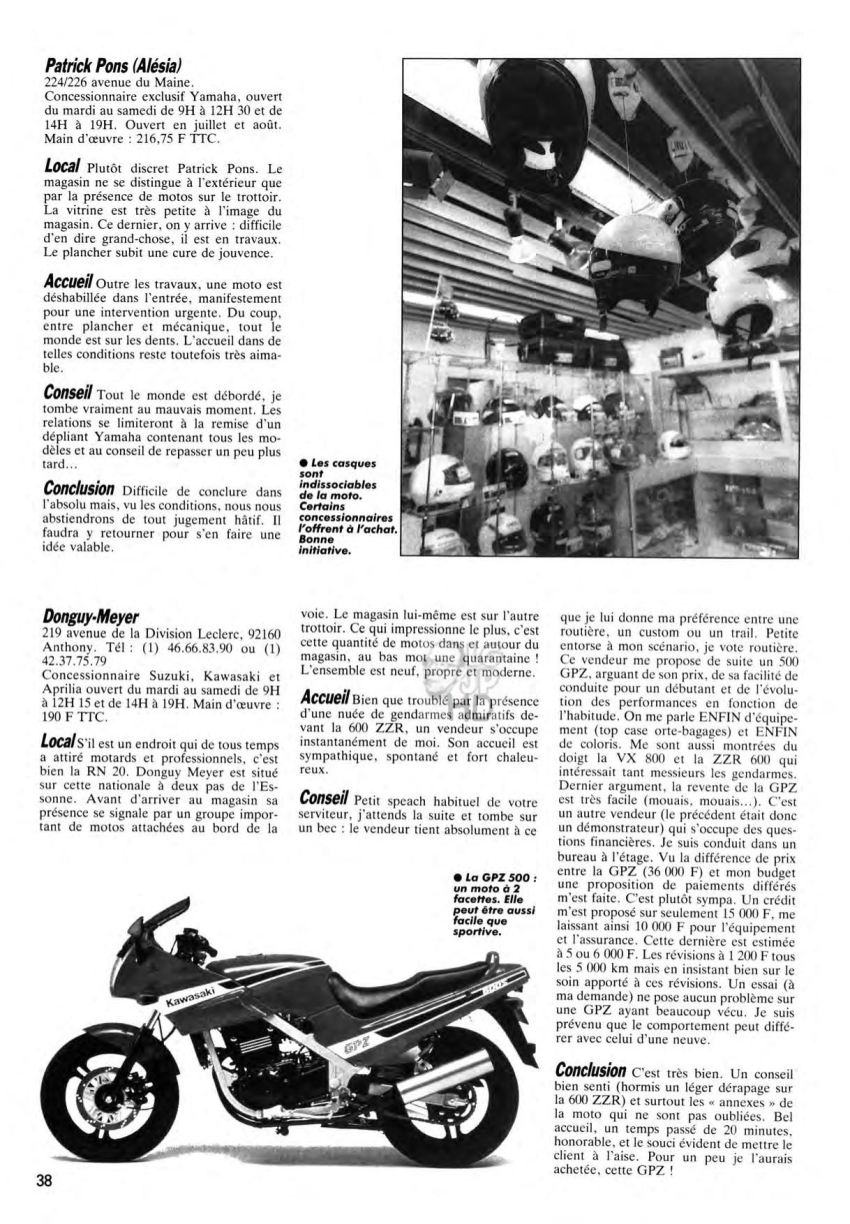 **Patrick Pons (Alésia)**
224/226 avenue du Maine.
Concessionnaire exclusif Yamaha, ouvert du mardi au samedi de 9H à 12H 30 et de 14H à 19H. Ouvert en juillet et août. Main d'œuvre : 216,75 F TTC.

**Local** Plutôt discret Patrick Pons. Le magasin ne se distingue à l'extérieur que par la présence de motos sur le trottoir. La vitrine est très petite à l'image du magasin. Ce dernier, on y arrive : difficile d'en dire grand-chose, il est en travaux. Le plancher subit une cure de jouvence.

**Accueil** Outre les travaux, une moto est déshabillée dans l'entrée, manifestement pour une intervention urgente. Du coup, entre plancher et mécanique, tout le monde est sur les dents. L'accueil dans de telles conditions reste toutefois très aimable.

**Conseil** Tout le monde est débordé, je tombe vraiment au mauvais moment. Les relations se limiteront à la remise d'un dépliant Yamaha contenant tous les modèles et au conseil de repasser un peu plus tard...

**Conclusion** Difficile de conclure dans l'absolu mais, vu les conditions, nous nous abstiendrons de tout jugement hâtif. Il faudra y retourner pour s'en faire une idée valable.

● Les casques sont indissociables de la moto. Certains concessionnaires l'offrent à l'achat. Bonne initiative.

**Donguy-Meyer**
219 avenue de la Division Leclerc, 92160 Anthony. Tél : (1) 46.66.83.90 ou (1) 42.37.75.79
Concessionnaire Suzuki, Kawasaki et Aprilia ouvert du mardi au samedi de 9H à 12H 15 et de 14H à 19H. Main d'œuvre : 190 F TTC.

**Local** S'il est un endroit qui de tous temps a attiré motards et professionnels, c'est bien la RN 20. Donguy Meyer est situé sur cette nationale à deux pas de l'Essonne. Avant d'arriver au magasin sa présence se signale par un groupe important de motos attachées au bord de la voie. Le magasin lui-même est sur l'autre trottoir. Ce qui impressionne le plus, c'est cette quantité de motos dans et autour du magasin, au bas mot une quarantaine ! L'ensemble est neuf, propre et moderne.

**Accueil** Bien que troublé par la présence d'une nuée de gendarmes admiratifs devant la 600 ZZR, un vendeur s'occupe instantanément de moi. Son accueil est sympathique, spontané et fort chaleureux.

**Conseil** Petit speach habituel de votre serviteur, j'attends la suite et tombe sur un bec : le vendeur tient absolument à ce que je lui donne ma préférence entre une routière, un custom ou un trail. Petite entorse à mon scénario, je vote routière. Ce vendeur me propose de suite un 500 GPZ, arguant de son prix, de sa facilité de conduite pour un débutant et de l'évolution des performances en fonction de l'habitude. On me parle ENFIN d'équipement (top case orte-bagages) et ENFIN de coloris. Me sont aussi montrées du doigt la VX 800 et la ZZR 600 qui intéressait tant messieurs les gendarmes. Dernier argument, la revente de la GPZ est très facile (mouais, mouais...). C'est un autre vendeur (le précédent était donc un démonstrateur) qui s'occupe des questions financières. Je suis conduit dans un bureau à l'étage. Vu la différence de prix entre la GPZ (36 000 F) et mon budget une proposition de paiements différés m'est faite. C'est plutôt sympa. Un crédit m'est proposé sur seulement 15 000 F, me laissant ainsi 10 000 F pour l'équipement et l'assurance. Cette dernière est estimée à 5 ou 6 000 F. Les révisions à 1 200 F tous les 5 000 km mais en insistant bien sur le soin apporté à ces révisions. Un essai (à ma demande) ne pose aucun problème sur une GPZ ayant beaucoup vécu. Je suis prévenu que le comportement peut différer avec celui d'une neuve.

**Conclusion** C'est très bien. Un conseil bien senti (hormis un léger dérapage sur la 600 ZZR) et surtout les « annexes » de la moto qui ne sont pas oubliées. Bel accueil, un temps passé de 20 minutes, honorable, et le souci évident de mettre le client à l'aise. Pour un peu je l'aurais achetée, cette GPZ !

● La GPZ 500 : un moto à 2 facettes. Elle peut être aussi facile que sportive.

Kawasaki
GPZ

38